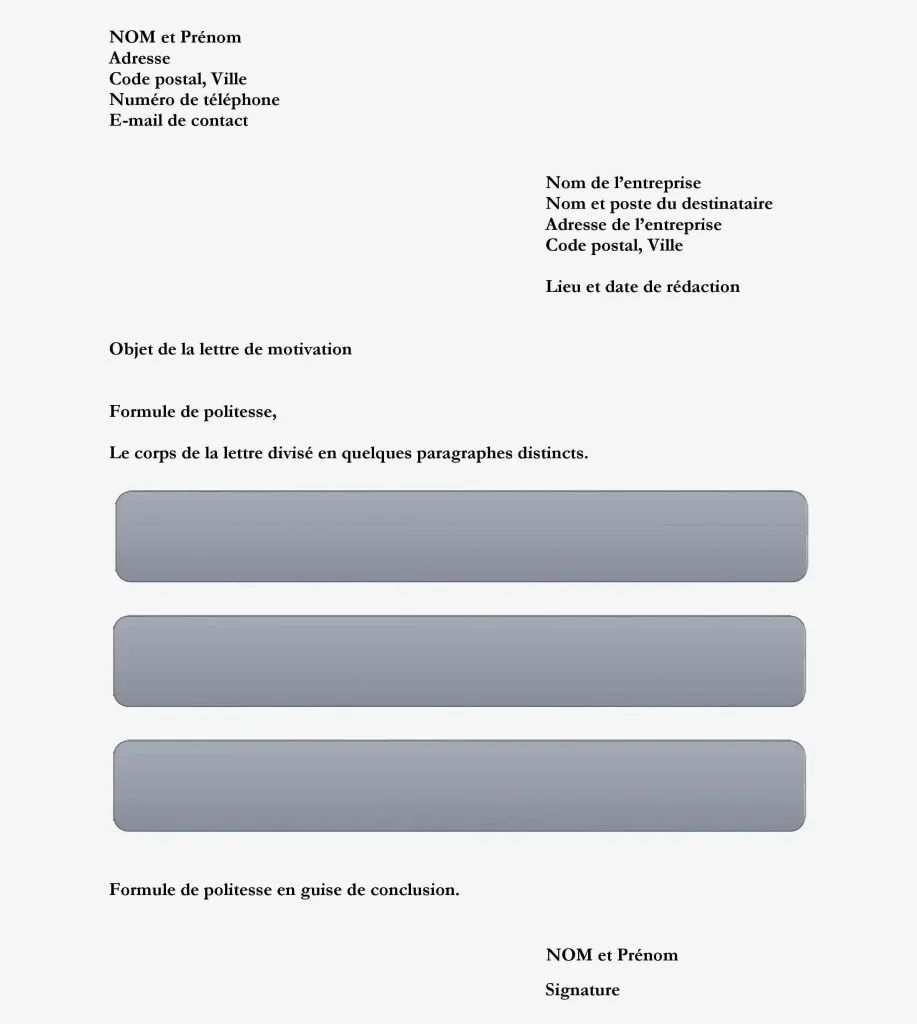 NOM et Prénom
Adresse
Code postal, Ville
Numéro de téléphone
E-mail de contact

Nom de l'entreprise
Nom et poste du destinataire
Adresse de l'entreprise
Code postal, Ville

Lieu et date de rédaction

Objet de la lettre de motivation

Formule de politesse,

Le corps de la lettre divisé en quelques paragraphes distincts.

Formule de politesse en guise de conclusion.

NOM et Prénom

Signature